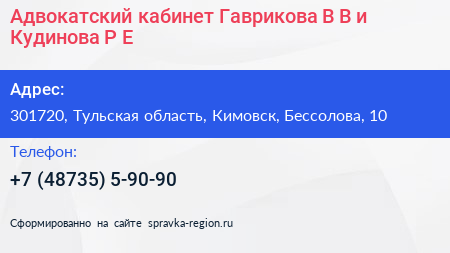 Адвокатский кабинет Гаврикова В В и Кудинова Р Е

Адрес:

301720, Тульская область, Кимовск, Бессолова, 10

Телефон:

+7 (48735) 5-90-90

Сформированно на сайте spravka-region.ru